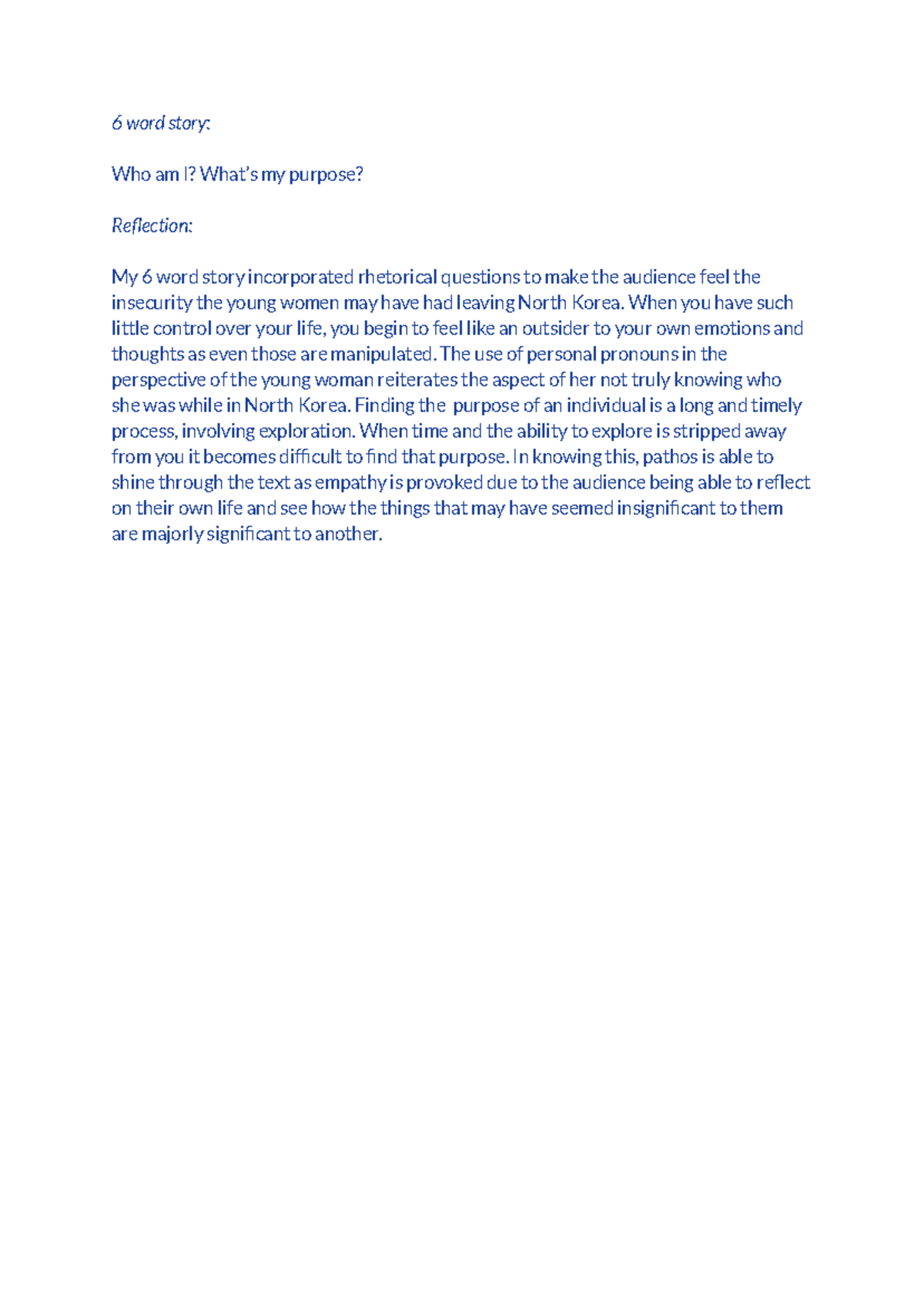 6 word story:

Who am I? What's my purpose?

Reflection:

My 6 word story incorporated rhetorical questions to make the audience feel the insecurity the young women may have had leaving North Korea. When you have such little control over your life, you begin to feel like an outsider to your own emotions and thoughts as even those are manipulated. The use of personal pronouns in the perspective of the young woman reiterates the aspect of her not truly knowing who she was while in North Korea. Finding the purpose of an individual is a long and timely process, involving exploration. When time and the ability to explore is stripped away from you it becomes difficult to find that purpose. In knowing this, pathos is able to shine through the text as empathy is provoked due to the audience being able to reflect on their own life and see how the things that may have seemed insignificant to them are majorly significant to another.